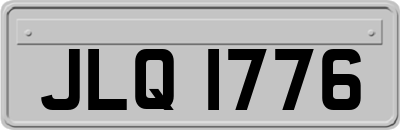 JLQ 1776